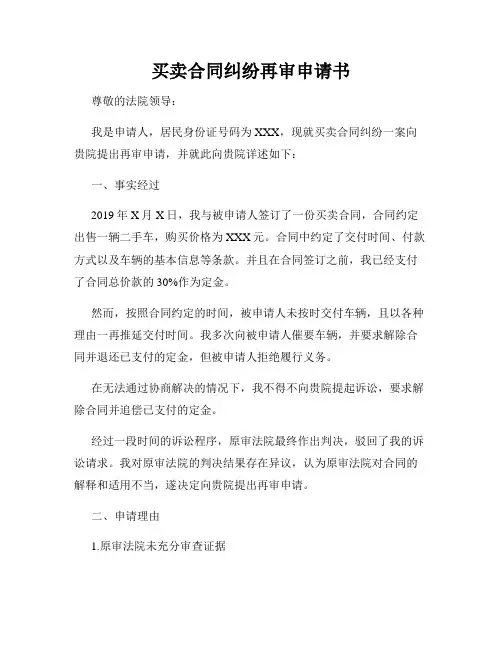 买卖合同纠纷再审申请书

尊敬的法院领导：

我是申请人，居民身份证号码为XXX，现就买卖合同纠纷一案向贵院提出再审申请，并就此向贵院详述如下：

一、事实经过

2019年X月X日，我与被申请人签订了一份买卖合同，合同约定出售一辆二手车，购买价格为XXX元。合同中约定了交付时间、付款方式以及车辆的基本信息等条款。并且在合同签订之前，我已经支付了合同总价款的30%作为定金。

然而，按照合同约定的时间，被申请人未按时交付车辆，且以各种理由一再推延交付时间。我多次向被申请人催要车辆，并要求解除合同并退还已支付的定金，但被申请人拒绝履行义务。

在无法通过协商解决的情况下，我不得不向贵院提起诉讼，要求解除合同并追偿已支付的定金。

经过一段时间的诉讼程序，原审法院最终作出判决，驳回了我的诉讼请求。我对原审法院的判决结果存在异议，认为原审法院对合同的解释和适用不当，遂决定向贵院提出再审申请。

二、申请理由

1.原审法院未充分审查证据